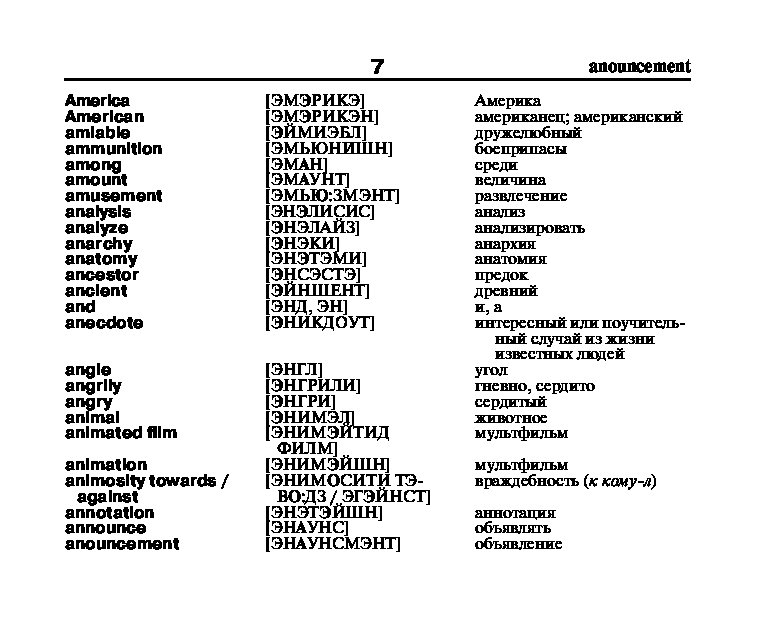 7 anouncement

| | | |
|---|---|---|
| America | [ЭМЭРИКЭ] | Америка |
| American | [ЭМЭРИКЭН] | американец; американский |
| amiable | [ЭЙМИЭБЛ] | дружелюбный |
| ammunition | [ЭМЬЮНИШН] | боеприпасы |
| among | [ЭМАН] | среди |
| amount | [ЭМАУНТ] | величина |
| amusement | [ЭМЬЮ:ЗМЭНТ] | развлечение |
| analysis | [ЭНЭЛИСИС] | анализ |
| analyze | [ЭНЭЛАЙЗ] | анализировать |
| anarchy | [ЭНЭКИ] | анархия |
| anatomy | [ЭНЭТЭМИ] | анатомия |
| ancestor | [ЭНСЭСТЭ] | предок |
| ancient | [ЭЙНШЕНТ] | древний |
| and | [ЭНД, ЭН] | и, а |
| anecdote | [ЭНИКДОУТ] | интересный или поучительный случай из жизни известных людей |
| angle | [ЭНГЛ] | угол |
| angrily | [ЭНГРИЛИ] | гневно, сердито |
| angry | [ЭНГРИ] | сердитый |
| animal | [ЭНИМЭЛ] | животное |
| animated film | [ЭНИМЭЙТИД ФИЛМ] | мультфильм |
| animation | [ЭНИМЭЙШН] | мультфильм |
| animosity towards / against | [ЭНИМОСИТИ ТЭВО:ДЗ / ЭГЭЙНСТ] | враждебность (к кому-л) |
| annotation | [ЭНЭТЭЙШН] | аннотация |
| announce | [ЭНАУНС] | объявлять |
| anouncement | [ЭНАУНСМЭНТ] | объявление |